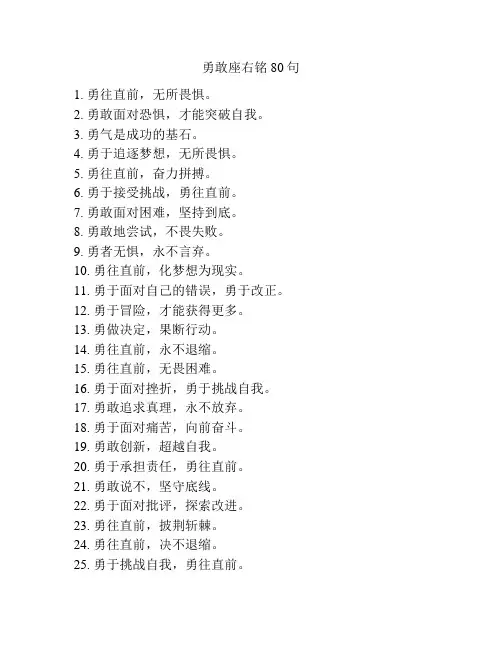 勇敢座右铭 80 句

1. 勇往直前，无所畏惧。
2. 勇敢面对恐惧，才能突破自我。
3. 勇气是成功的基石。
4. 勇于追逐梦想，无所畏惧。
5. 勇往直前，奋力拼搏。
6. 勇于接受挑战，勇往直前。
7. 勇敢面对困难，坚持到底。
8. 勇敢地尝试，不畏失败。
9. 勇者无惧，永不言弃。
10. 勇往直前，化梦想为现实。
11. 勇于面对自己的错误，勇于改正。
12. 勇于冒险，才能获得更多。
13. 勇做决定，果断行动。
14. 勇往直前，永不退缩。
15. 勇往直前，无畏困难。
16. 勇于面对挫折，勇于挑战自我。
17. 勇敢追求真理，永不放弃。
18. 勇于面对痛苦，向前奋斗。
19. 勇敢创新，超越自我。
20. 勇于承担责任，勇往直前。
21. 勇敢说不，坚守底线。
22. 勇于面对批评，探索改进。
23. 勇往直前，披荆斩棘。
24. 勇往直前，决不退缩。
25. 勇于挑战自我，勇往直前。